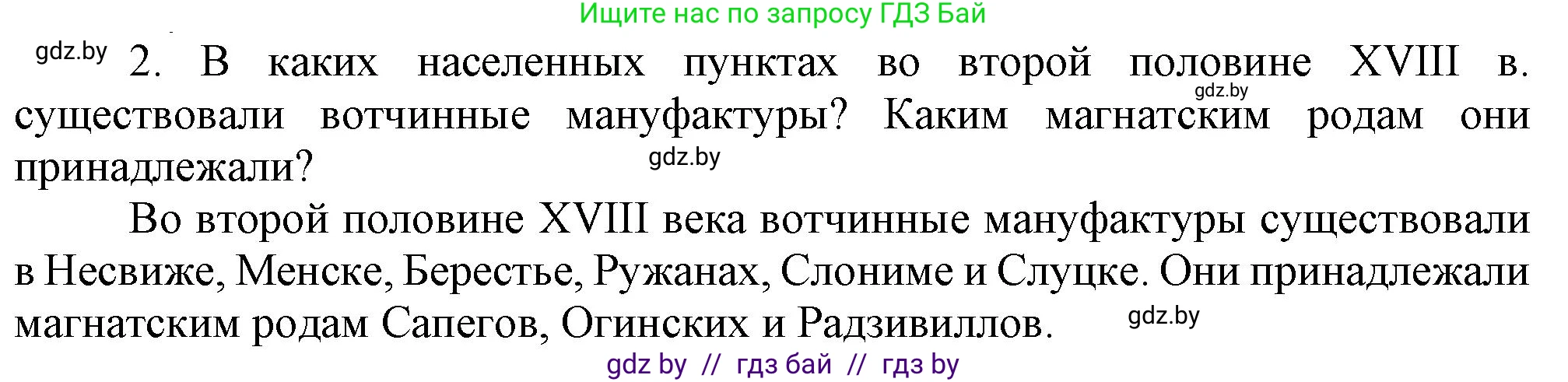 Ищите нас по запросу ГДЗ Бай

gdz.by 2. В каких населенных пунктах во второй половине XVIII в. существовали вотчинные мануфактуры? Каким магнатским родам они принадлежали? gdz.by gdz.by

Во второй половине XVIII века вотчинные мануфактуры существовали в Несвиже, Менске, Берестье, Ружанах, Слониме и Слуцке. Они принадлежали магнатским родам Сапегов, Огинских и Радзивиллов. gdz.by

gdz by // гдз бай // гдз by